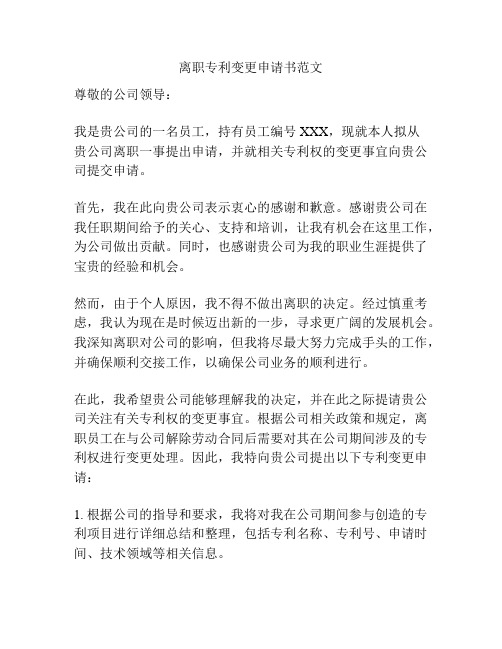 离职专利变更申请书范文

尊敬的公司领导：

我是贵公司的一名员工，持有员工编号 XXX，现就本人拟从贵公司离职一事提出申请，并就相关专利权的变更事宜向贵公司提交申请。

首先，我在此向贵公司表示衷心的感谢和歉意。感谢贵公司在我任职期间给予的关心、支持和培训，让我有机会在这里工作，为公司做出贡献。同时，也感谢贵公司为我的职业生涯提供了宝贵的经验和机会。

然而，由于个人原因，我不得不做出离职的决定。经过慎重考虑，我认为现在是时候迈出新的一步，寻求更广阔的发展机会。我深知离职对公司的影响，但我将尽最大努力完成手头的工作，并确保顺利交接工作，以确保公司业务的顺利进行。

在此，我希望贵公司能够理解我的决定，并在此之际提请贵公司关注有关专利权的变更事宜。根据公司相关政策和规定，离职员工在与公司解除劳动合同后需要对其在公司期间涉及的专利权进行变更处理。因此，我特向贵公司提出以下专利变更申请：

1. 根据公司的指导和要求，我将对我在公司期间参与创造的专利项目进行详细总结和整理，包括专利名称、专利号、申请时间、技术领域等相关信息。